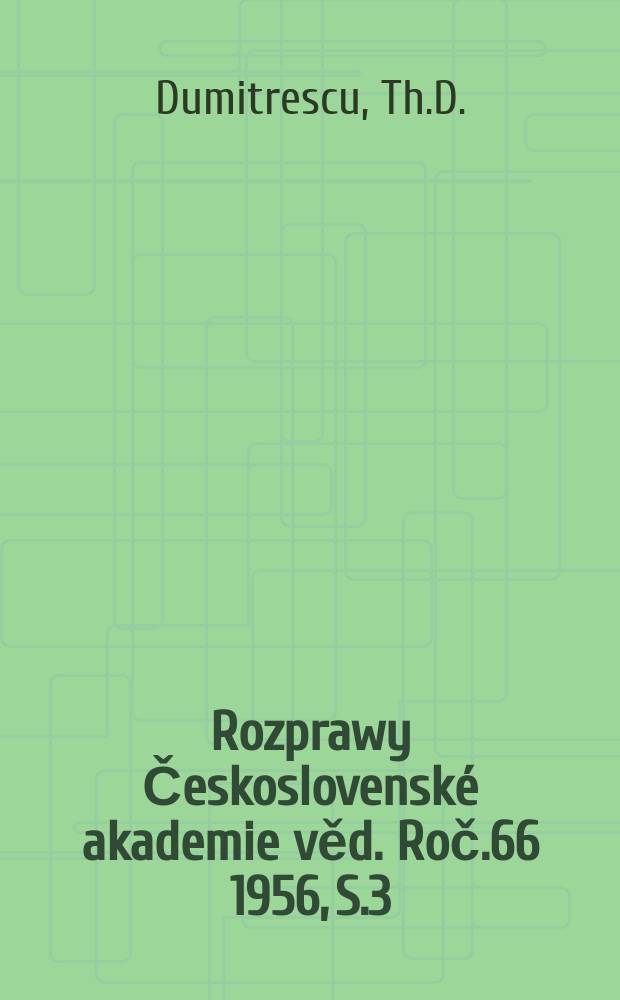 Dumitrescu, Th.D.

Rozprawy Československé akademie věd. Roč.66 1956, S.3